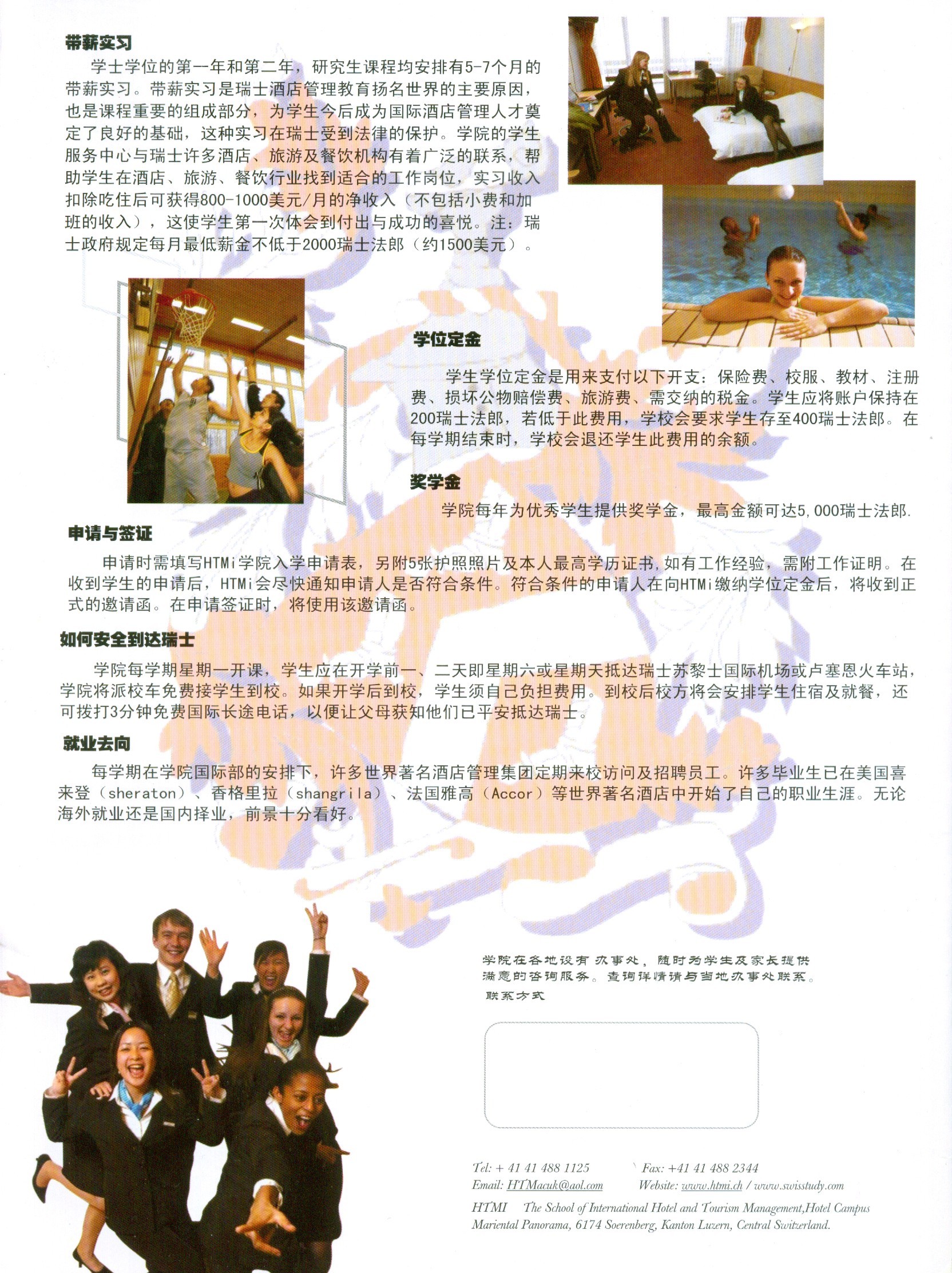 带薪实习

学士学位的第一年和第二年，研究生课程均安排有5-7个月的带薪实习。带薪实习是瑞士酒店管理教育扬名世界的主要原因，也是课程重要的组成部分，为学生今后成为国际酒店管理人才奠定了良好的基础，这种实习在瑞士受到法律的保护。学院的学生服务中心与瑞士许多酒店、旅游及餐饮机构有着广泛的联系，帮助学生在酒店、旅游、餐饮行业找到适合的工作岗位，实习收入扣除吃住后可获得800-1000美元/月的净收入（不包括小费和加班的收入），这使学生第一次体会到付出与成功的喜悦。注：瑞士政府规定每月最低薪金不低于2000瑞士法郎（约1500美元）。

学位定金

学生学位定金是用来支付以下开支：保险费、校服、教材、注册费、损坏公物赔偿费、旅游费、需交纳的税金。学生应将账户保持在200瑞士法郎，若低于此费用，学校会要求学生存至400瑞士法郎。在每学期结束时，学校会退还学生此费用的余额。

奖学金

学院每年为优秀学生提供奖学金，最高金额可达5,000瑞士法郎.

申请与签证

申请时需填写HTMi学院入学申请表，另附5张护照照片及本人最高学历证书,如有工作经验，需附工作证明。在收到学生的申请后，HTMi会尽快通知申请人是否符合条件。符合条件的申请人在向HTMi缴纳学位定金后，将收到正式的邀请函。在申请签证时，将使用该邀请函。

如何安全到达瑞士

学院每学期星期一开课，学生应在开学前一、二天即星期六或星期天抵达瑞士苏黎士国际机场或卢塞恩火车站，学院将派校车免费接学生到校。如果开学后到校，学生须自己负担费用。到校后校方将会安排学生住宿及就餐，还可拨打3分钟免费国际长途电话，以便让父母获知他们已平安抵达瑞士。

就业去向

每学期在学院国际部的安排下，许多世界著名酒店管理集团定期来校访问及招聘员工。许多毕业生已在美国喜来登（sheraton）、香格里拉（shangrila）、法国雅高（Accor）等世界著名酒店中开始了自己的职业生涯。无论海外就业还是国内择业，前景十分看好。

学院在各地设有办事处，随时为学生及家长提供满意的咨询服务。查询详情请与当地办事处联系。
联系方式

Tel: + 41 41 488 1125 Fax: +41 41 488 2344
Email: HTMacuk@aol.com Website: www.htmi.ch / www.swisstudy.com
HTMI The School of International Hotel and Tourism Management,Hotel Campus
Mariental Panorama, 6174 Soerenberg, Kanton Luzern, Central Switzerland.